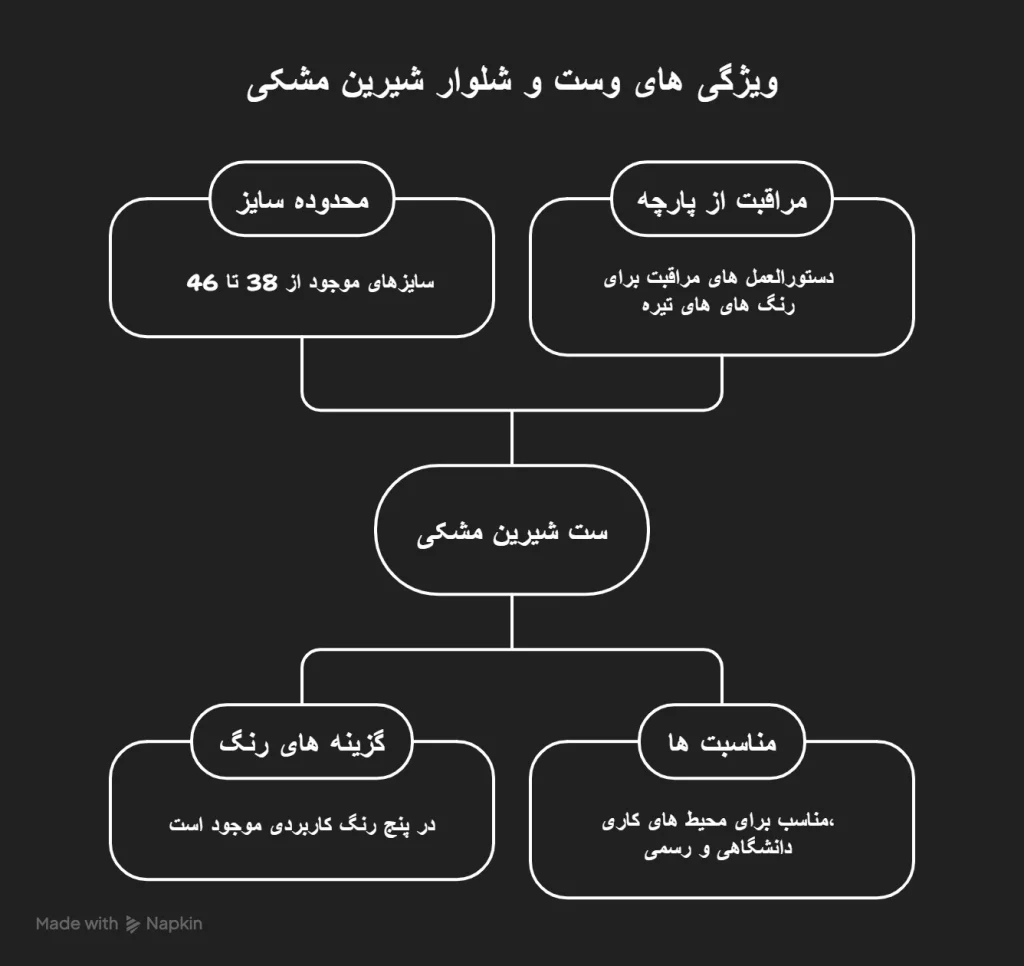 ویژگی های وست و شلوار شیرین مشکی

مراقبت از پارچه

دستورالعمل های مراقبت برای رنگ های های تیره

محدوده سایز

سایزهای موجود از 38 تا 46

ست شیرین مشکی

مناسبت ها

مناسب برای محیط های کاری، دانشگاهی و رسمی

گزینه های رنگ

در پنج رنگ کاربردی موجود است

Made with Napkin